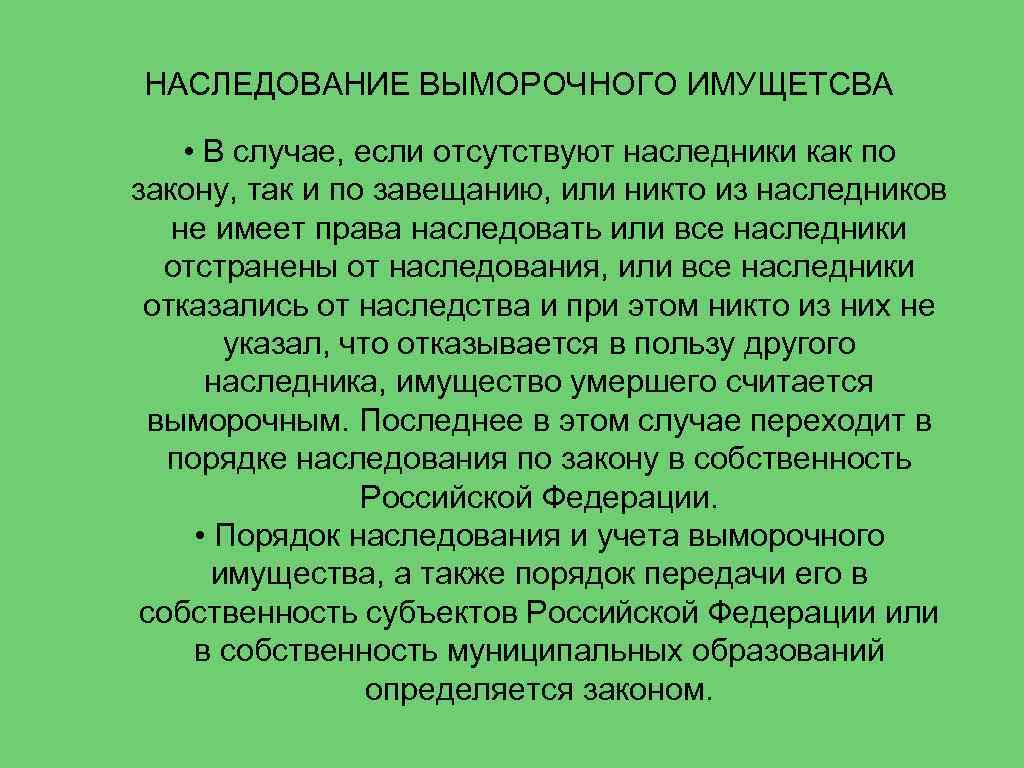 НАСЛЕДОВАНИЕ ВЫМОРОЧНОГО ИМУЩЕТСВА

• В случае, если отсутствуют наследники как по закону, так и по завещанию, или никто из наследников не имеет права наследовать или все наследники отстранены от наследования, или все наследники отказались от наследства и при этом никто из них не указал, что отказывается в пользу другого наследника, имущество умершего считается выморочным. Последнее в этом случае переходит в порядке наследования по закону в собственность Российской Федерации.

• Порядок наследования и учета выморочного имущества, а также порядок передачи его в собственность субъектов Российской Федерации или в собственность муниципальных образований определяется законом.